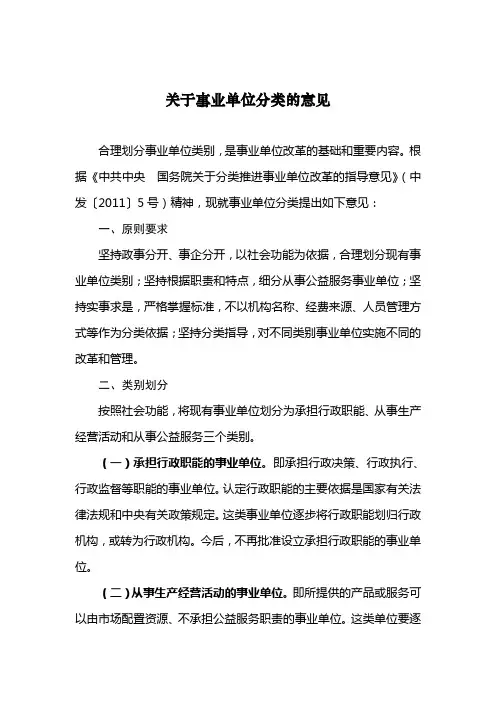 关于事业单位分类的意见

合理划分事业单位类别，是事业单位改革的基础和重要内容。根据《中共中央　国务院关于分类推进事业单位改革的指导意见》（中发〔2011〕5号）精神，现就事业单位分类提出如下意见：

一、原则要求

坚持政事分开、事企分开，以社会功能为依据，合理划分现有事业单位类别；坚持根据职责和特点，细分从事公益服务事业单位；坚持实事求是，严格掌握标准，不以机构名称、经费来源、人员管理方式等作为分类依据；坚持分类指导，对不同类别事业单位实施不同的改革和管理。

二、类别划分

按照社会功能，将现有事业单位划分为承担行政职能、从事生产经营活动和从事公益服务三个类别。

（一）承担行政职能的事业单位。即承担行政决策、行政执行、行政监督等职能的事业单位。认定行政职能的主要依据是国家有关法律法规和中央有关政策规定。这类事业单位逐步将行政职能划归行政机构，或转为行政机构。今后，不再批准设立承担行政职能的事业单位。

（二）从事生产经营活动的事业单位。即所提供的产品或服务可以由市场配置资源、不承担公益服务职责的事业单位。这类单位要逐